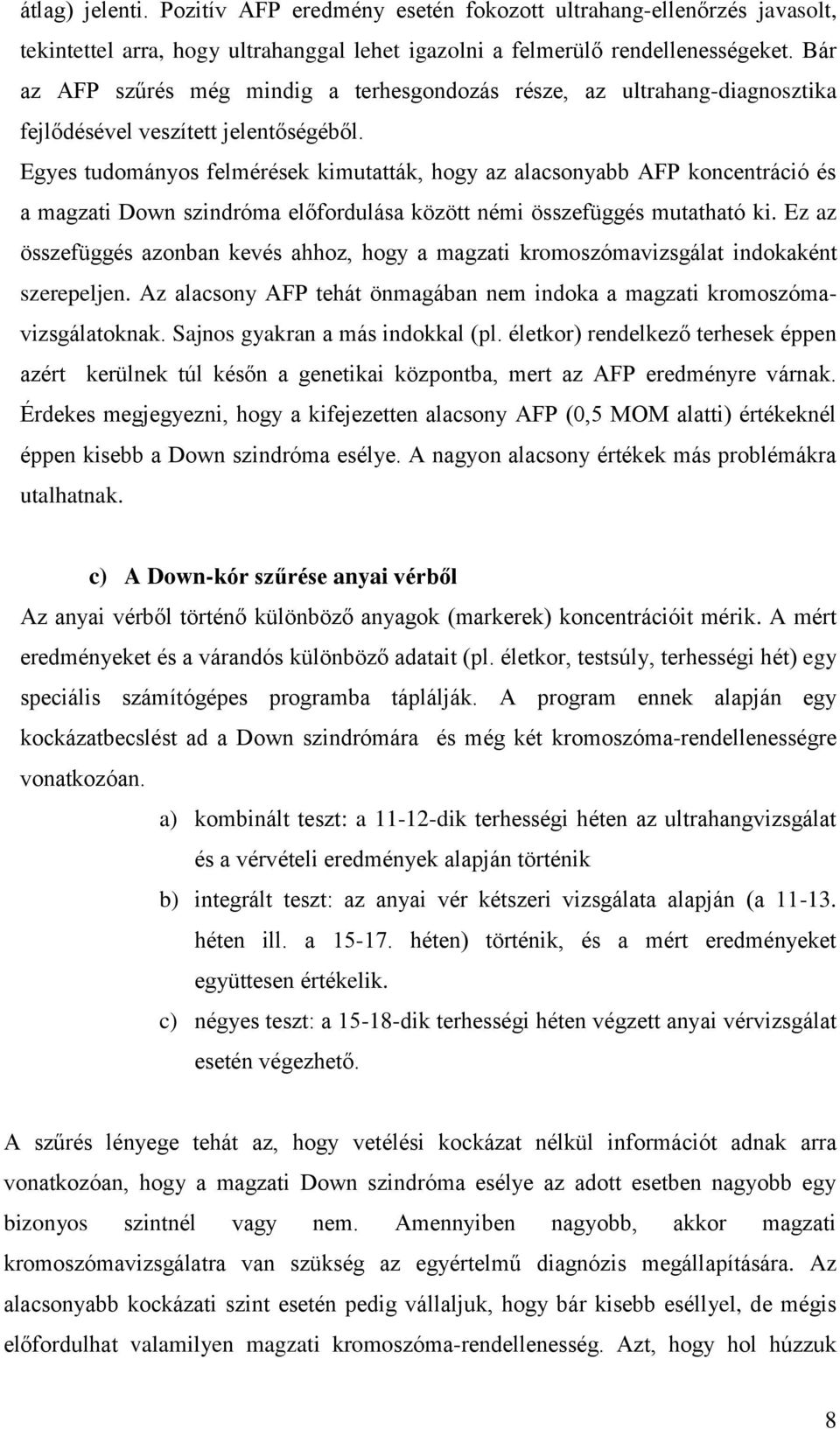 átlag) jelenti. Pozitív AFP eredmény esetén fokozott ultrahang-ellenőrzés javasolt, tekintettel arra, hogy ultrahanggal lehet igazolni a felmerülő rendellenességeket. Bár az AFP szűrés még mindig a terhesgondozás része, az ultrahang-diagnosztika fejlődésével veszített jelentőségéből.

Egyes tudományos felmérések kimutatták, hogy az alacsonyabb AFP koncentráció és a magzati Down szindróma előfordulása között némi összefüggés mutatható ki. Ez az összefüggés azonban kevés ahhoz, hogy a magzati kromoszómavizsgálat indokaként szerepeljen. Az alacsony AFP tehát önmagában nem indoka a magzati kromoszómavizsgálatoknak. Sajnos gyakran a más indokkal (pl. életkor) rendelkező terhesek éppen azért kerülnek túl későn a genetikai központba, mert az AFP eredményre várnak. Érdekes megjegyezni, hogy a kifejezetten alacsony AFP (0,5 MOM alatti) értékeknél éppen kisebb a Down szindróma esélye. A nagyon alacsony értékek más problémákra utalhatnak.

c) A Down-kór szűrése anyai vérből

Az anyai vérből történő különböző anyagok (markerek) koncentrációit mérik. A mért eredményeket és a várandós különböző adatait (pl. életkor, testsúly, terhességi hét) egy speciális számítógépes programba táplálják. A program ennek alapján egy kockázatbecslést ad a Down szindrómára és még két kromoszóma-rendellenességre vonatkozóan.

a) kombinált teszt: a 11-12-dik terhességi héten az ultrahangvizsgálat és a vérvételi eredmények alapján történik

b) integrált teszt: az anyai vér kétszeri vizsgálata alapján (a 11-13. héten ill. a 15-17. héten) történik, és a mért eredményeket együttesen értékelik.

c) négyes teszt: a 15-18-dik terhességi héten végzett anyai vérvizsgálat esetén végezhető.

A szűrés lényege tehát az, hogy vetélési kockázat nélkül információt adnak arra vonatkozóan, hogy a magzati Down szindróma esélye az adott esetben nagyobb egy bizonyos szintnél vagy nem. Amennyiben nagyobb, akkor magzati kromoszómavizsgálatra van szükség az egyértelmű diagnózis megállapítására. Az alacsonyabb kockázati szint esetén pedig vállaljuk, hogy bár kisebb eséllyel, de mégis előfordulhat valamilyen magzati kromoszóma-rendellenesség. Azt, hogy hol húzzuk

8